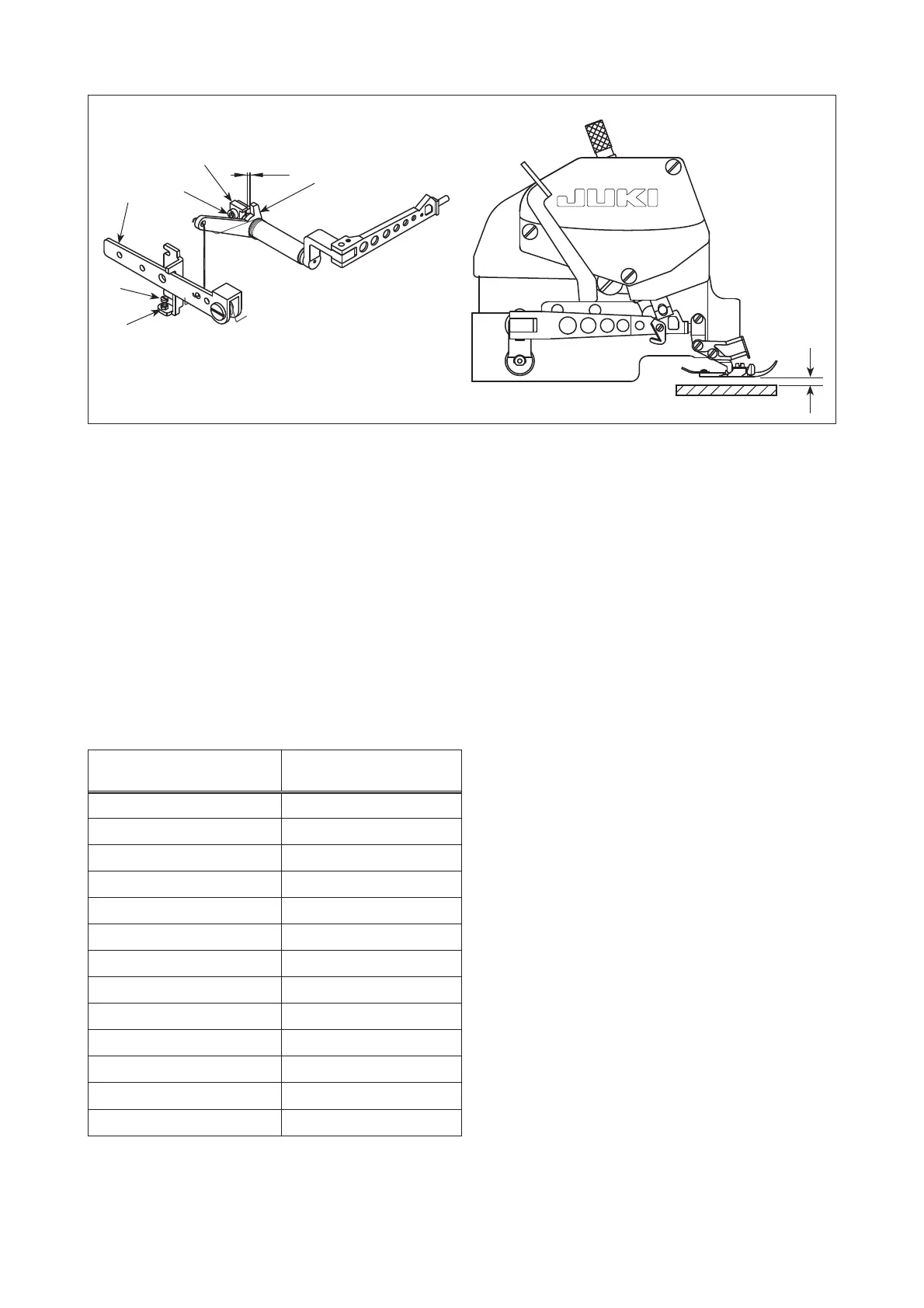 JUKI